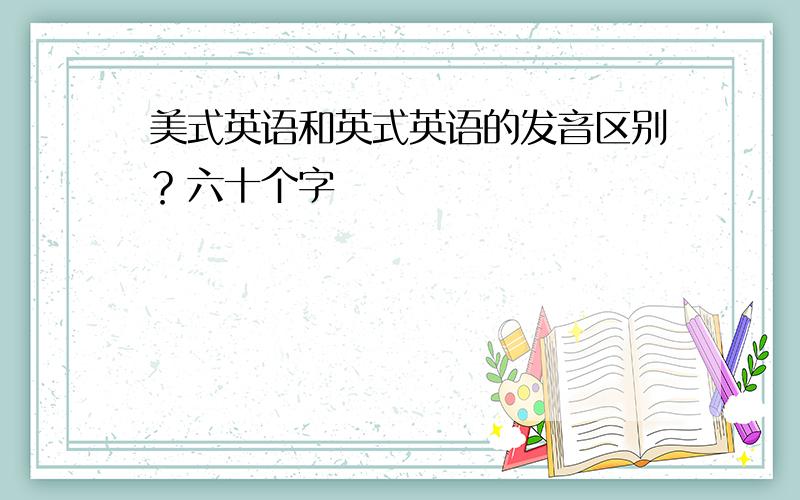 美式英语和英式英语的发音区别？六十个字